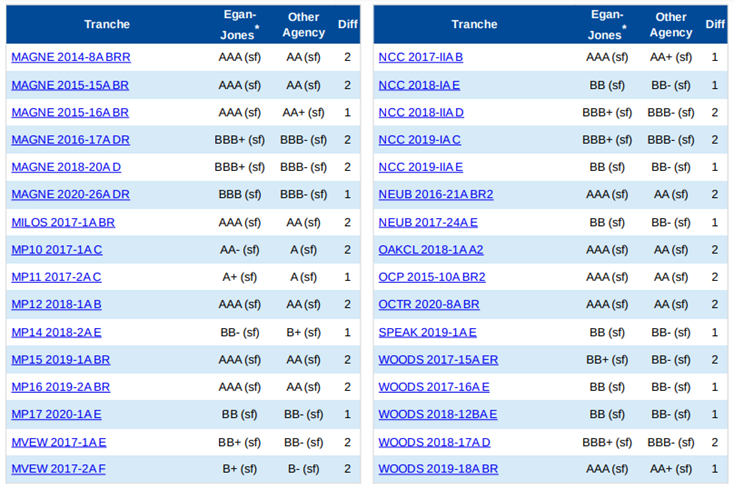 | Tranche | Egan-Jones* | Other Agency | Diff |
|---|---|---|---|
| MAGNE 2014-8A BRR | AAA (sf) | AA (sf) | 2 |
| MAGNE 2015-15A BR | AAA (sf) | AA (sf) | 2 |
| MAGNE 2015-16A BR | AAA (sf) | AA+ (sf) | 1 |
| MAGNE 2016-17A DR | BBB+ (sf) | BBB- (sf) | 2 |
| MAGNE 2018-20A D | BBB+ (sf) | BBB- (sf) | 2 |
| MAGNE 2020-26A DR | BBB (sf) | BBB- (sf) | 1 |
| MILOS 2017-1A BR | AAA (sf) | AA (sf) | 2 |
| MP10 2017-1A C | AA- (sf) | A (sf) | 2 |
| MP11 2017-2A C | A+ (sf) | A (sf) | 1 |
| MP12 2018-1A B | AAA (sf) | AA (sf) | 2 |
| MP14 2018-2A E | BB- (sf) | B+ (sf) | 1 |
| MP15 2019-1A BR | AAA (sf) | AA (sf) | 2 |
| MP16 2019-2A BR | AAA (sf) | AA (sf) | 2 |
| MP17 2020-1A E | BB (sf) | BB- (sf) | 1 |
| MVEW 2017-1A E | BB+ (sf) | BB- (sf) | 2 |
| MVEW 2017-2A F | B+ (sf) | B- (sf) | 2 |

| Tranche | Egan-Jones* | Other Agency | Diff |
|---|---|---|---|
| NCC 2017-IIA B | AAA (sf) | AA+ (sf) | 1 |
| NCC 2018-IA E | BB (sf) | BB- (sf) | 1 |
| NCC 2018-IIA D | BBB+ (sf) | BBB- (sf) | 2 |
| NCC 2019-IA C | BBB+ (sf) | BBB- (sf) | 2 |
| NCC 2019-IIA E | BB (sf) | BB- (sf) | 1 |
| NEUB 2016-21A BR2 | AAA (sf) | AA (sf) | 2 |
| NEUB 2017-24A E | BB (sf) | BB- (sf) | 1 |
| OAKCL 2018-1A A2 | AAA (sf) | AA (sf) | 2 |
| OCP 2015-10A BR2 | AAA (sf) | AA (sf) | 2 |
| OCTR 2020-8A BR | AAA (sf) | AA (sf) | 2 |
| SPEAK 2019-1A E | BB (sf) | BB- (sf) | 1 |
| WOODS 2017-15A ER | BB+ (sf) | BB- (sf) | 2 |
| WOODS 2017-16A E | BB (sf) | BB- (sf) | 1 |
| WOODS 2018-12BA E | BB (sf) | BB- (sf) | 1 |
| WOODS 2018-17A D | BBB+ (sf) | BBB- (sf) | 2 |
| WOODS 2019-18A BR | AAA (sf) | AA+ (sf) | 1 |